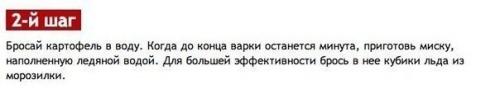 2-й шаг

Бросай картофель в воду. Когда до конца варки останется минута, приготовь миску, наполненную ледяной водой. Для большей эффективности брось в нее кубики льда из морозилки.